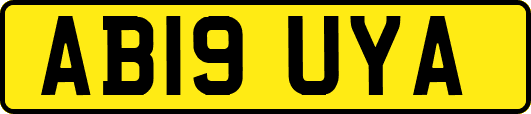 AB19 UYA